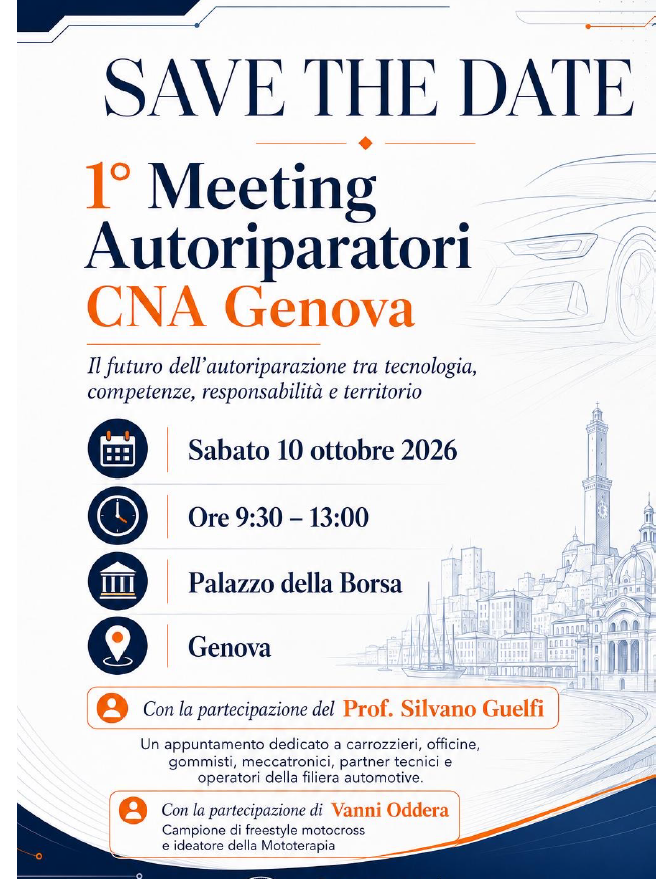 SAVE THE DATE

1° Meeting Autoriparatori CNA Genova

Il futuro dell'autoriparazione tra tecnologia, competenze, responsabilità e territorio

Sabato 10 ottobre 2026

Ore 9:30 – 13:00

Palazzo della Borsa

Genova

Con la partecipazione del Prof. Silvano Guelfi

Un appuntamento dedicato a carrozzieri, officine, gommisti, meccatronici, partner tecnici e operatori della filiera automotive.

Con la partecipazione di Vanni Oddera
Campione di freestyle motocross e ideatore della Mototerapia